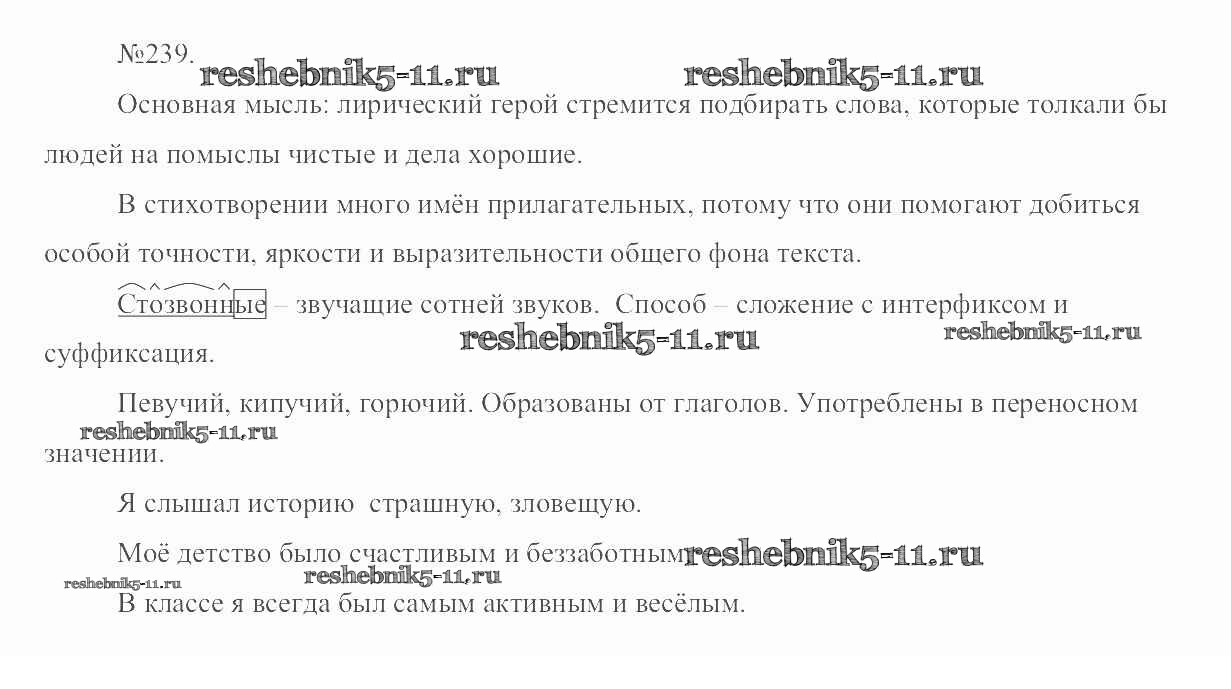 №239.

Основная мысль: лирический герой стремится подбирать слова, которые толкали бы людей на помыслы чистые и дела хорошие.

В стихотворении много имён прилагательных, потому что они помогают добиться особой точности, яркости и выразительности общего фона текста.

Стозвонные – звучащие сотней звуков. Способ – сложение с интерфиксом и суффиксация.

Певучий, кипучий, горючий. Образованы от глаголов. Употреблены в переносном значении.

Я слышал историю страшную, зловещую.

Моё детство было счастливым и беззаботным.

В классе я всегда был самым активным и весёлым.

reshebnik5-11.ru